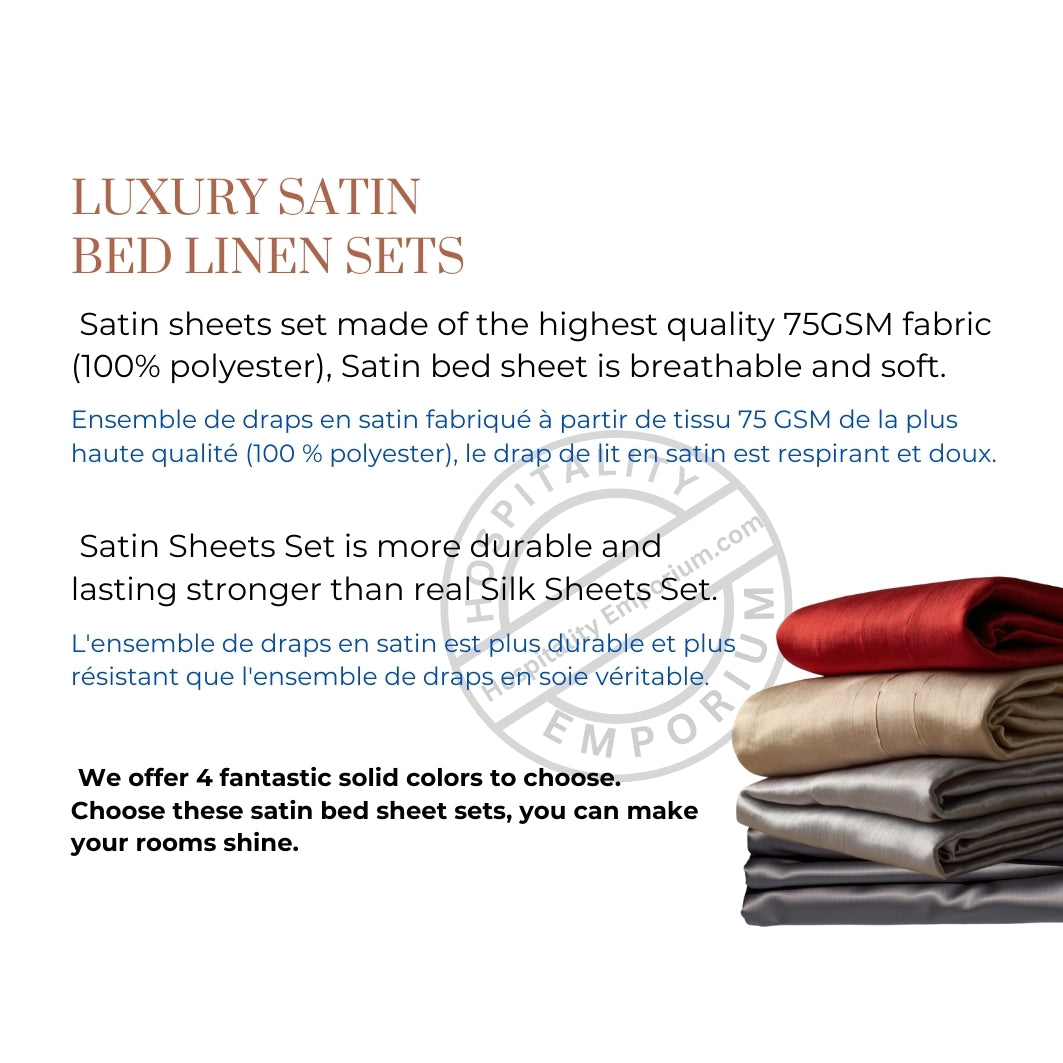 LUXURY SATIN
BED LINEN SETS

Satin sheets set made of the highest quality 75GSM fabric (100% polyester), Satin bed sheet is breathable and soft.

Ensemble de draps en satin fabriqué à partir de tissu 75 GSM de la plus haute qualité (100 % polyester), le drap de lit en satin est respirant et doux.

Satin Sheets Set is more durable and lasting stronger than real Silk Sheets Set.

L'ensemble de draps en satin est plus durable et plus résistant que l'ensemble de draps en soie véritable.

We offer 4 fantastic solid colors to choose. Choose these satin bed sheet sets, you can make your rooms shine.

HOSPITALITY EMPORIUM Hospitality Emporium.com